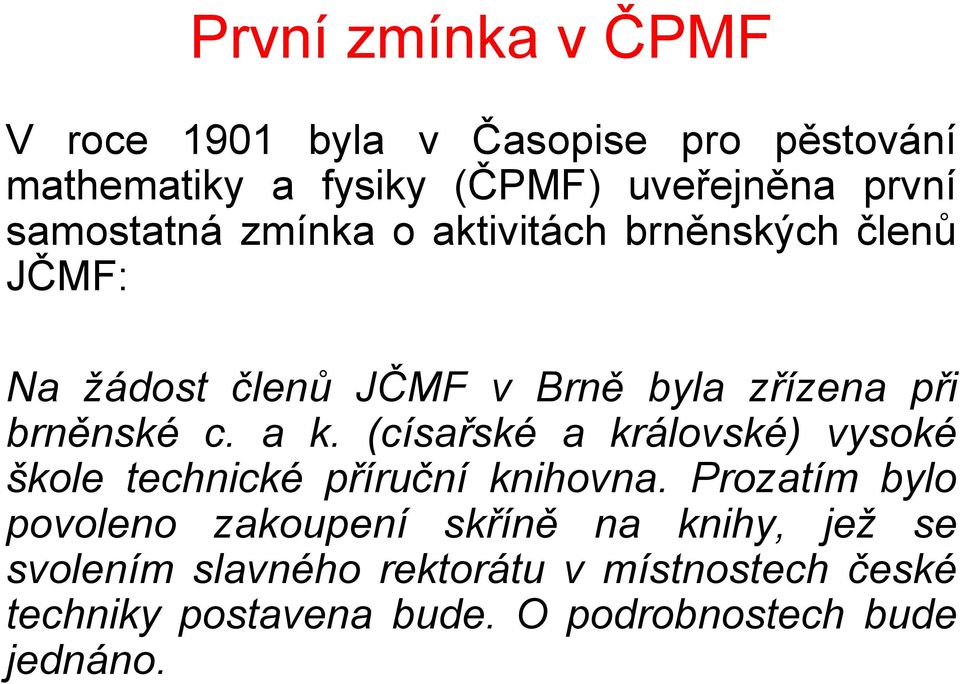 První zmínka v ČPMF

V roce 1901 byla v Časopise pro pěstování mathematiky a fysiky (ČPMF) uveřejněna první samostatná zmínka o aktivitách brněnských členů JČMF:

Na žádost členů JČMF v Brně byla zřízena při brněnské c. a k. (císařské a královské) vysoké škole technické příruční knihovna. Prozatím bylo povoleno zakoupení skříně na knihy, jež se svolením slavného rektorátu v místnostech české techniky postavena bude. O podrobnostech bude jednáno.